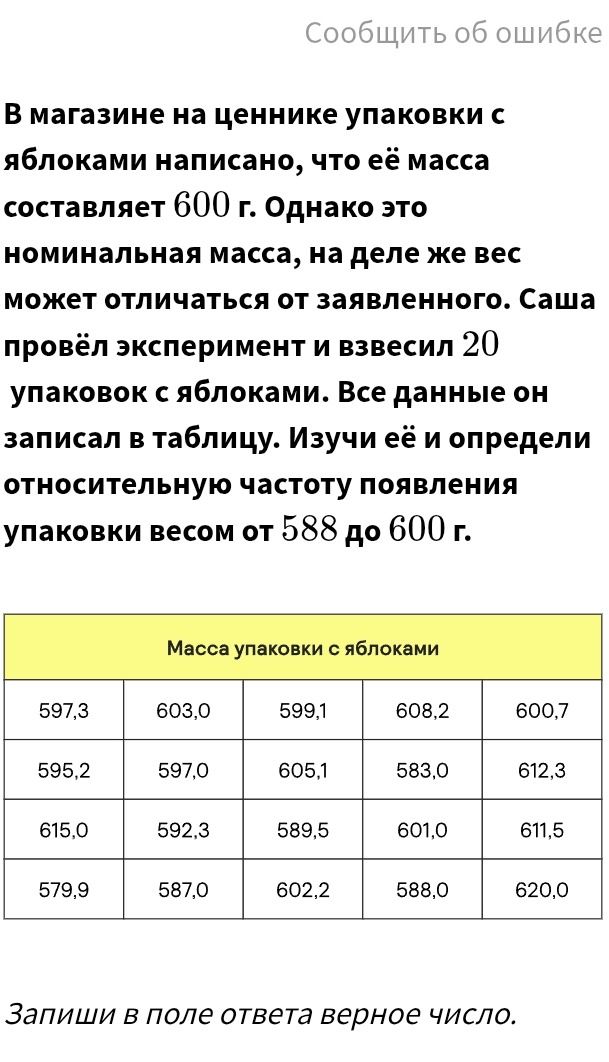 Сообщить об ошибке

В магазине на ценнике упаковки с яблоками написано, что её масса составляет $600$ г. Однако это номинальная масса, на деле же вес может отличаться от заявленного. Саша провёл эксперимент и взвесил $20$ упаковок с яблоками. Все данные он записал в таблицу. Изучи её и определи относительную частоту появления упаковки весом от $588$ до $600$ г.

| Масса упаковки с яблоками | | | | |
|---|---|---|---|---|
| 597,3 | 603,0 | 599,1 | 608,2 | 600,7 |
| 595,2 | 597,0 | 605,1 | 583,0 | 612,3 |
| 615,0 | 592,3 | 589,5 | 601,0 | 611,5 |
| 579,9 | 587,0 | 602,2 | 588,0 | 620,0 |

Запиши в поле ответа верное число.